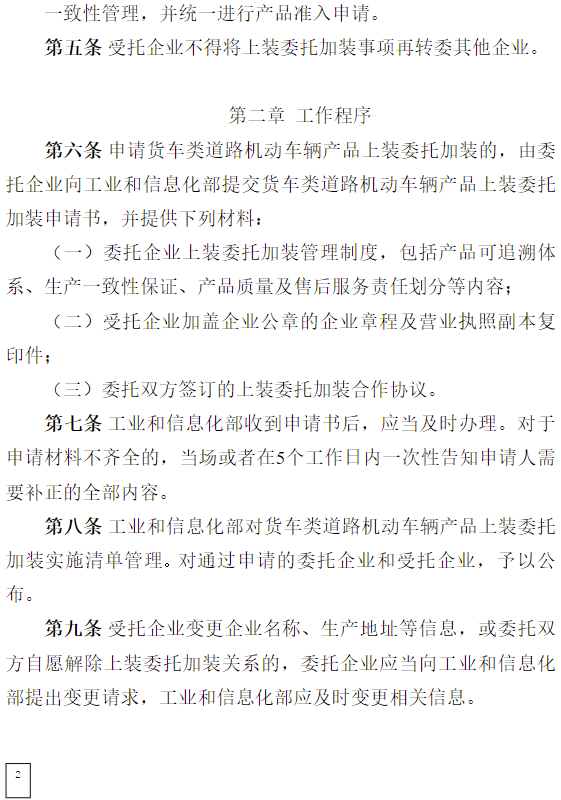 一致性管理，并统一进行产品准入申请。

第五条 受托企业不得将上装委托加装事项再转委其他企业。

第二章 工作程序

第六条 申请货车类道路机动车辆产品上装委托加装的，由委托企业向工业和信息化部提交货车类道路机动车辆产品上装委托加装申请书，并提供下列材料：

（一）委托企业上装委托加装管理制度，包括产品可追溯体系、生产一致性保证、产品质量及售后服务责任划分等内容；

（二）受托企业加盖企业公章的企业章程及营业执照副本复印件；

（三）委托双方签订的上装委托加装合作协议。

第七条 工业和信息化部收到申请书后，应当及时办理。对于申请材料不齐全的，当场或者在5个工作日内一次性告知申请人需要补正的全部内容。

第八条 工业和信息化部对货车类道路机动车辆产品上装委托加装实施清单管理。对通过申请的委托企业和受托企业，予以公布。

第九条 受托企业变更企业名称、生产地址等信息，或委托双方自愿解除上装委托加装关系的，委托企业应当向工业和信息化部提出变更请求，工业和信息化部应及时变更相关信息。

2